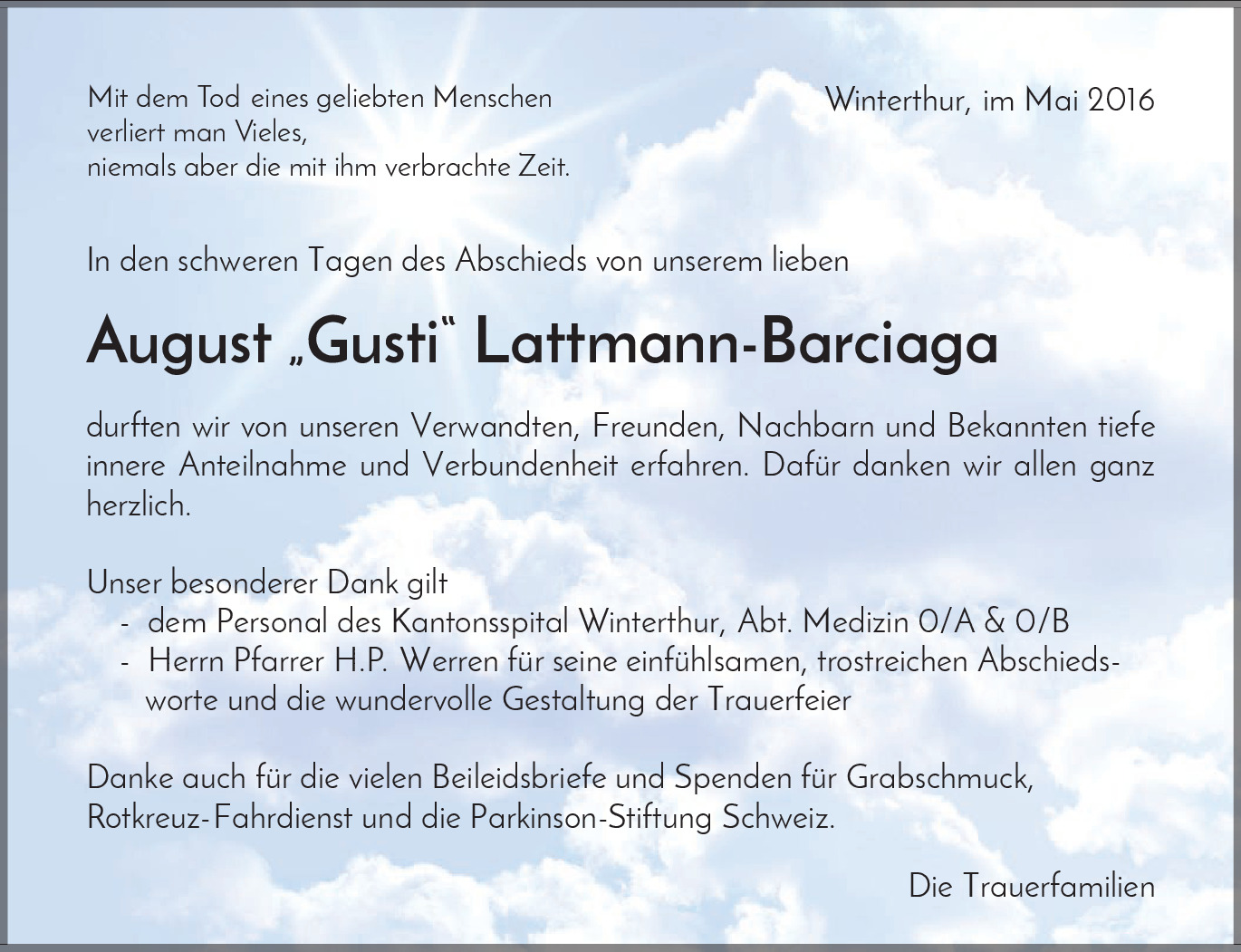 Mit dem Tod eines geliebten Menschen
verliert man Vieles,
niemals aber die mit ihm verbrachte Zeit.

Winterthur, im Mai 2016

In den schweren Tagen des Abschieds von unserem lieben

August „Gusti“ Lattmann-Barciaga

durften wir von unseren Verwandten, Freunden, Nachbarn und Bekannten tiefe innere Anteilnahme und Verbundenheit erfahren. Dafür danken wir allen ganz herzlich.

Unser besonderer Dank gilt
- dem Personal des Kantonsspital Winterthur, Abt. Medizin 0/A & 0/B
- Herrn Pfarrer H.P. Werren für seine einfühlsamen, trostreichen Abschiedsworte und die wundervolle Gestaltung der Trauerfeier

Danke auch für die vielen Beileidsbriefe und Spenden für Grabschmuck, Rotkreuz-Fahrdienst und die Parkinson-Stiftung Schweiz.

Die Trauerfamilien